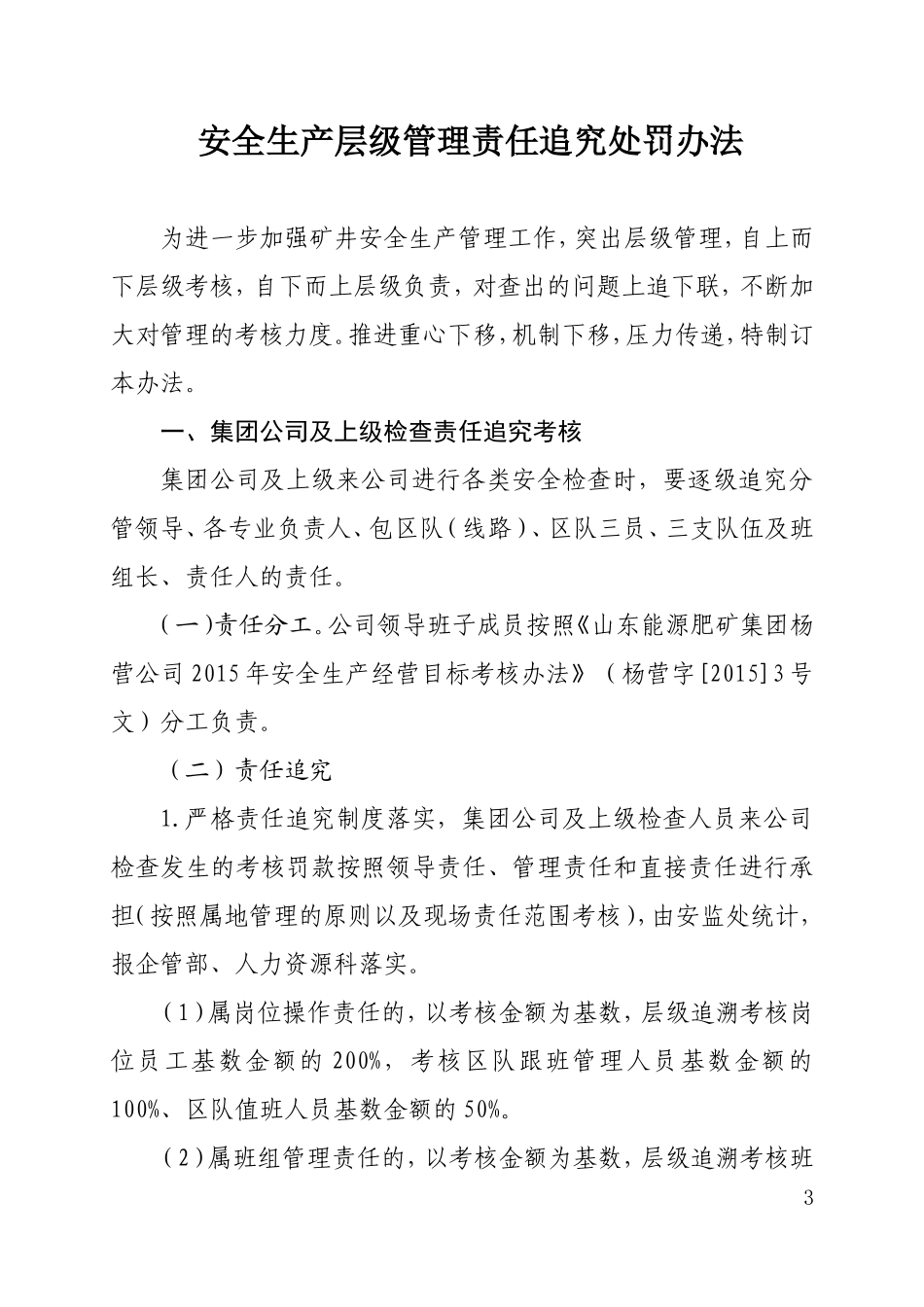 安全生产层级管理责任追究处罚办法

为进一步加强矿井安全生产管理工作，突出层级管理，自上而下层级考核，自下而上层级负责，对查出的问题上追下联，不断加大对管理的考核力度。推进重心下移，机制下移，压力传递，特制订本办法。

一、集团公司及上级检查责任追究考核

集团公司及上级来公司进行各类安全检查时，要逐级追究分管领导、各专业负责人、包区队（线路）、区队三员、三支队伍及班组长、责任人的责任。

（一）责任分工。公司领导班子成员按照《山东能源肥矿集团杨营公司2015年安全生产经营目标考核办法》（杨营字[2015]3号文）分工负责。

（二）责任追究

1.严格责任追究制度落实，集团公司及上级检查人员来公司检查发生的考核罚款按照领导责任、管理责任和直接责任进行承担（按照属地管理的原则以及现场责任范围考核），由安监处统计，报企管部、人力资源科落实。

（1）属岗位操作责任的，以考核金额为基数，层级追溯考核岗位员工基数金额的200%，考核区队跟班管理人员基数金额的100%、区队值班人员基数金额的50%。

（2）属班组管理责任的，以考核金额为基数，层级追溯考核班

3